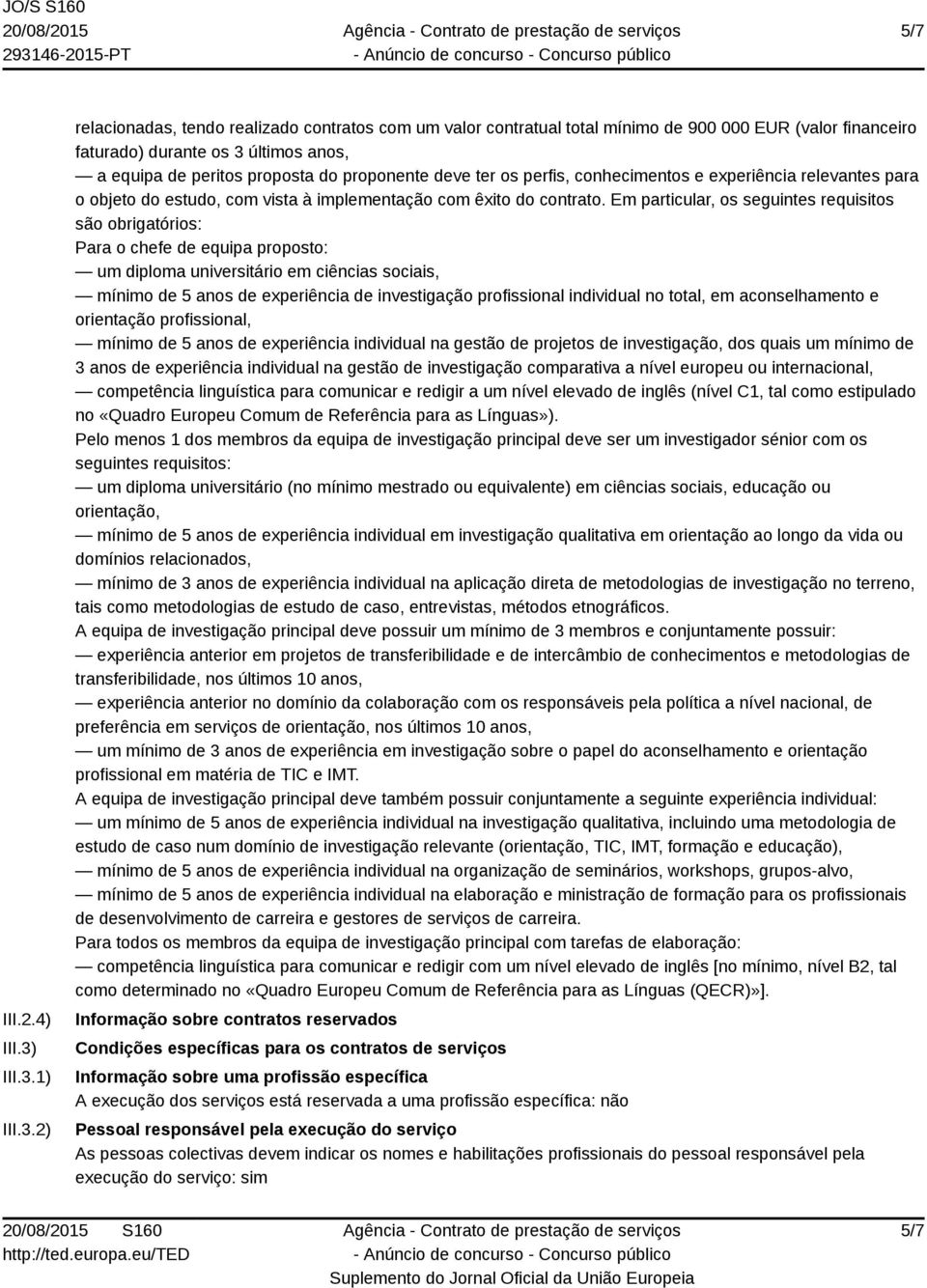 JO/S S160
20/08/2015
293146-2015-PT

Agência - Contrato de prestação de serviços
- Anúncio de concurso - Concurso público

5/7

relacionadas, tendo realizado contratos com um valor contratual total mínimo de 900 000 EUR (valor financeiro faturado) durante os 3 últimos anos,
— a equipa de peritos proposta do proponente deve ter os perfis, conhecimentos e experiência relevantes para o objeto do estudo, com vista à implementação com êxito do contrato. Em particular, os seguintes requisitos são obrigatórios:
Para o chefe de equipa proposto:
— um diploma universitário em ciências sociais,
— mínimo de 5 anos de experiência de investigação profissional individual no total, em aconselhamento e orientação profissional,
— mínimo de 5 anos de experiência individual na gestão de projetos de investigação, dos quais um mínimo de 3 anos de experiência individual na gestão de investigação comparativa a nível europeu ou internacional,
— competência linguística para comunicar e redigir a um nível elevado de inglês (nível C1, tal como estipulado no «Quadro Europeu Comum de Referência para as Línguas»).
Pelo menos 1 dos membros da equipa de investigação principal deve ser um investigador sénior com os seguintes requisitos:
— um diploma universitário (no mínimo mestrado ou equivalente) em ciências sociais, educação ou orientação,
— mínimo de 5 anos de experiência individual em investigação qualitativa em orientação ao longo da vida ou domínios relacionados,
— mínimo de 3 anos de experiência individual na aplicação direta de metodologias de investigação no terreno, tais como metodologias de estudo de caso, entrevistas, métodos etnográficos.
A equipa de investigação principal deve possuir um mínimo de 3 membros e conjuntamente possuir:
— experiência anterior em projetos de transferibilidade e de intercâmbio de conhecimentos e metodologias de transferibilidade, nos últimos 10 anos,
— experiência anterior no domínio da colaboração com os responsáveis pela política a nível nacional, de preferência em serviços de orientação, nos últimos 10 anos,
— um mínimo de 3 anos de experiência em investigação sobre o papel do aconselhamento e orientação profissional em matéria de TIC e IMT.
A equipa de investigação principal deve também possuir conjuntamente a seguinte experiência individual:
— um mínimo de 5 anos de experiência individual na investigação qualitativa, incluindo uma metodologia de estudo de caso num domínio de investigação relevante (orientação, TIC, IMT, formação e educação),
— mínimo de 5 anos de experiência individual na organização de seminários, workshops, grupos-alvo,
— mínimo de 5 anos de experiência individual na elaboração e ministração de formação para os profissionais de desenvolvimento de carreira e gestores de serviços de carreira.
Para todos os membros da equipa de investigação principal com tarefas de elaboração:
— competência linguística para comunicar e redigir com um nível elevado de inglês [no mínimo, nível B2, tal como determinado no «Quadro Europeu Comum de Referência para as Línguas (QECR)»].

III.2.4) Informação sobre contratos reservados

III.3) Condições específicas para os contratos de serviços

III.3.1) Informação sobre uma profissão específica
A execução dos serviços está reservada a uma profissão específica: não

III.3.2) Pessoal responsável pela execução do serviço
As pessoas colectivas devem indicar os nomes e habilitações profissionais do pessoal responsável pela execução do serviço: sim

20/08/2015 S160
http://ted.europa.eu/TED

Agência - Contrato de prestação de serviços
- Anúncio de concurso - Concurso público
Suplemento do Jornal Oficial da União Europeia

5/7